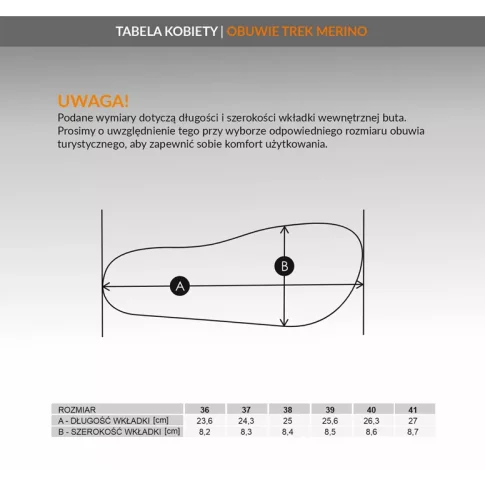 TABELA KOBIETY | OBUWIE TREK MERINO

UWAGA!
Podane wymiary dotyczą długości i szerokości wkładki wewnętrznej buta. Prosimy o uwzględnienie tego przy wyborze odpowiedniego rozmiaru obuwia turystycznego, aby zapewnić sobie komfort użytkowania.

B
A

| ROZMIAR | 36 | 37 | 38 | 39 | 40 | 41 |
|---|---|---|---|---|---|---|
| A - DŁUGOŚĆ WKŁADKI [cm] | 23,6 | 24,3 | 25 | 25,6 | 26,3 | 27 |
| B - SZEROKOŚĆ WKŁADKI [cm] | 8,2 | 8,3 | 8,4 | 8,5 | 8,6 | 8,7 |